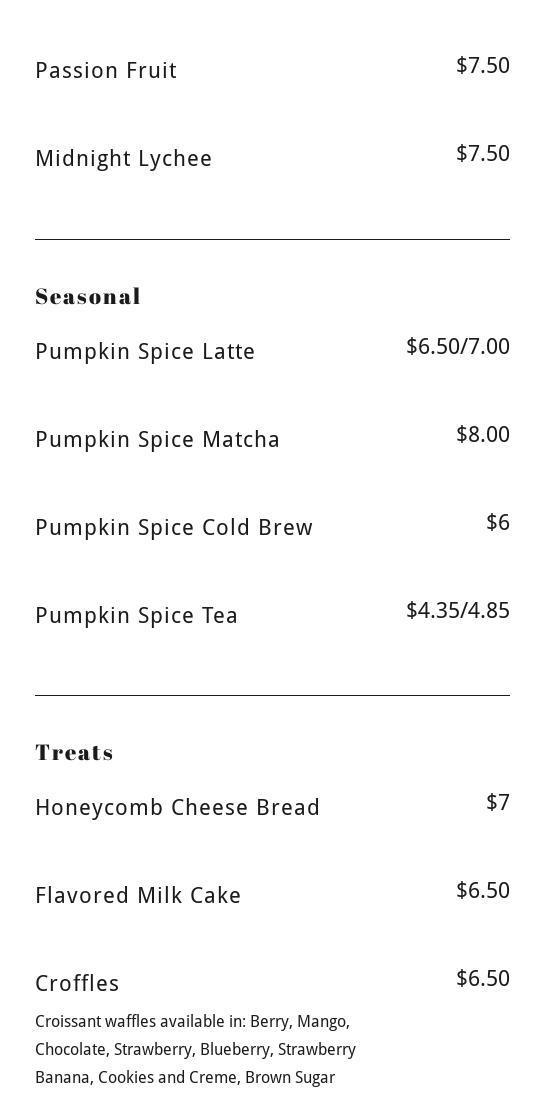 Passion Fruit $7.50

Midnight Lychee $7.50

Seasonal

Pumpkin Spice Latte $6.50/7.00

Pumpkin Spice Matcha $8.00

Pumpkin Spice Cold Brew $6

Pumpkin Spice Tea $4.35/4.85

Treats

Honeycomb Cheese Bread $7

Flavored Milk Cake $6.50

Croffles $6.50

Croissant waffles available in: Berry, Mango, Chocolate, Strawberry, Blueberry, Strawberry Banana, Cookies and Creme, Brown Sugar